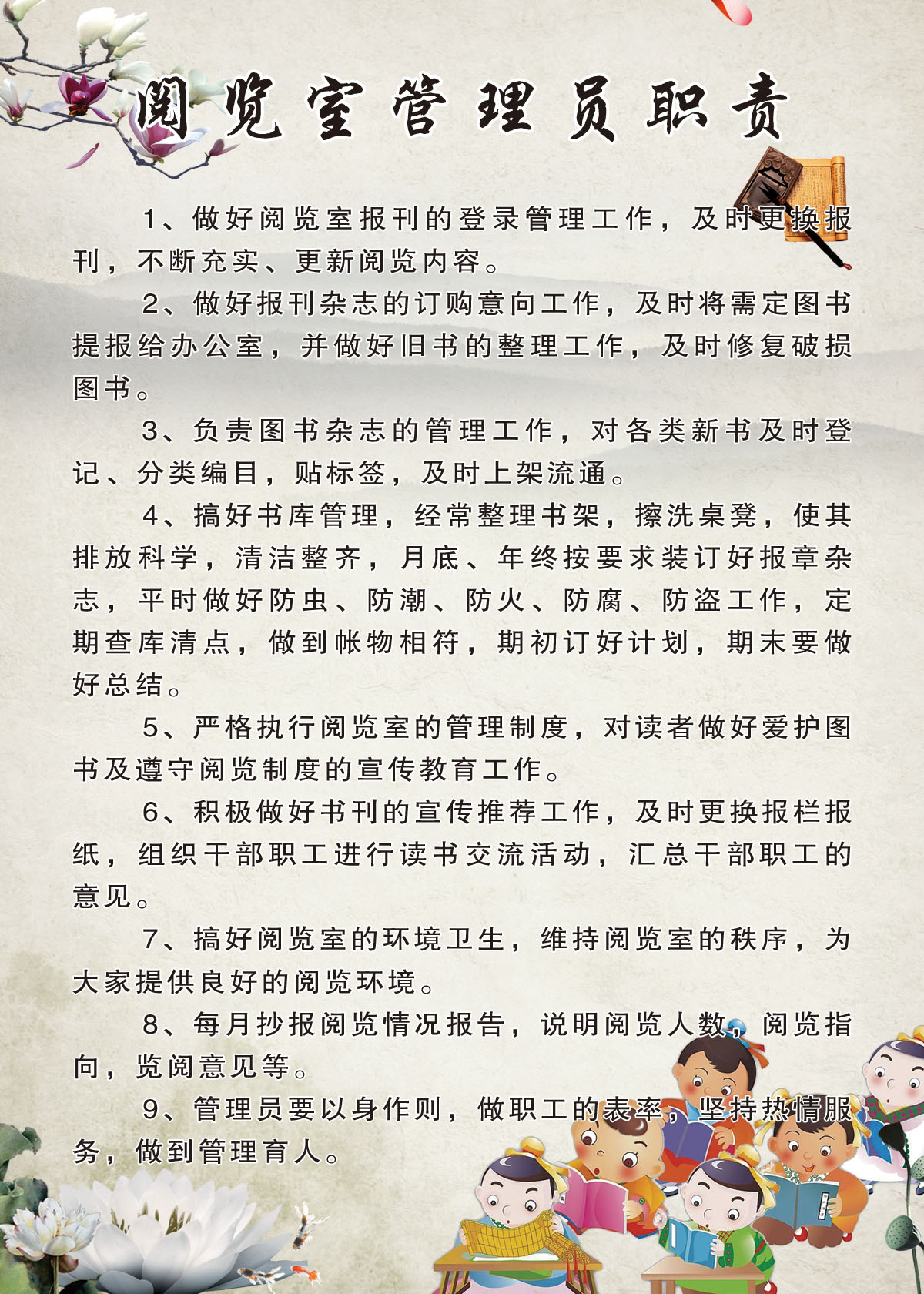 阅览室管理员职责

1、做好阅览室报刊的登录管理工作，及时更换报刊，不断充实、更新阅览内容。

2、做好报刊杂志的订购意向工作，及时将需定图书提报给办公室，并做好旧书的整理工作，及时修复破损图书。

3、负责图书杂志的管理工作，对各类新书及时登记、分类编目，贴标签，及时上架流通。

4、搞好书库管理，经常整理书架，擦洗桌凳，使其排放科学，清洁整齐，月底、年终按要求装订好报章杂志，平时做好防虫、防潮、防火、防腐、防盗工作，定期查库清点，做到帐物相符，期初订好计划，期末要做好总结。

5、严格执行阅览室的管理制度，对读者做好爱护图书及遵守阅览制度的宣传教育工作。

6、积极做好书刊的宣传推荐工作，及时更换报栏报纸，组织干部职工进行读书交流活动，汇总干部职工的意见。

7、搞好阅览室的环境卫生，维持阅览室的秩序，为大家提供良好的阅览环境。

8、每月抄报阅览情况报告，说明阅览人数，阅览指向，览阅意见等。

9、管理员要以身作则，做职工的表率，坚持热情服务，做到管理育人。